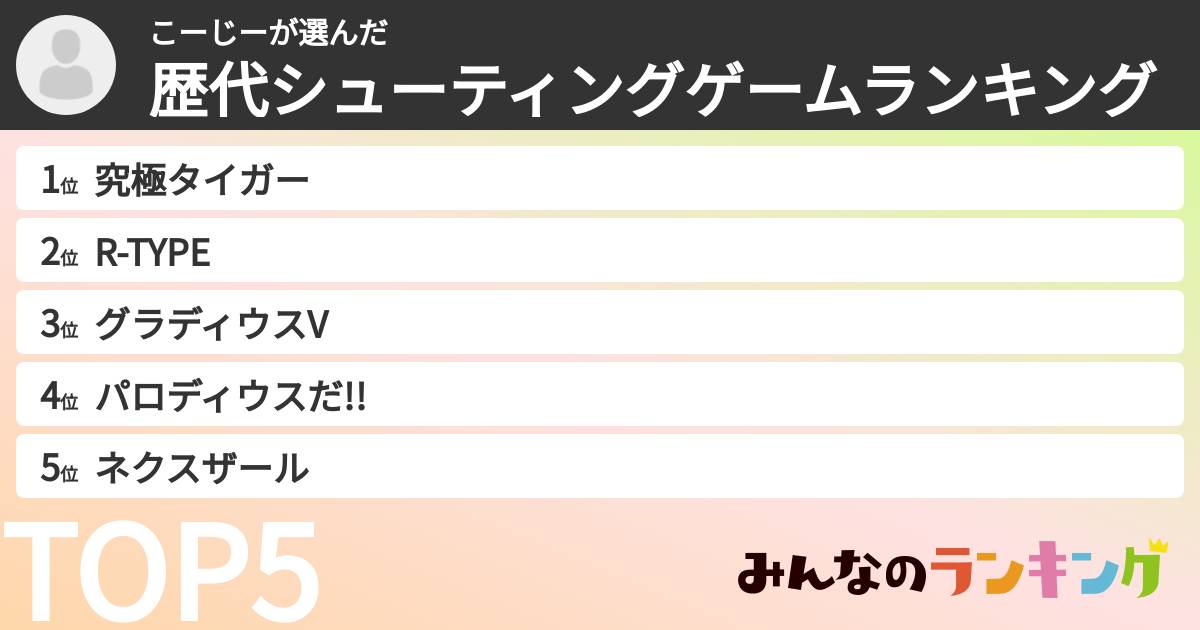 こーじーが選んだ
歴代シューティングゲームランキング

1位 究極タイガー
2位 R-TYPE
3位 グラディウスV
4位 パロディウスだ!!
5位 ネクスザール

TOP5

みんなのランキング